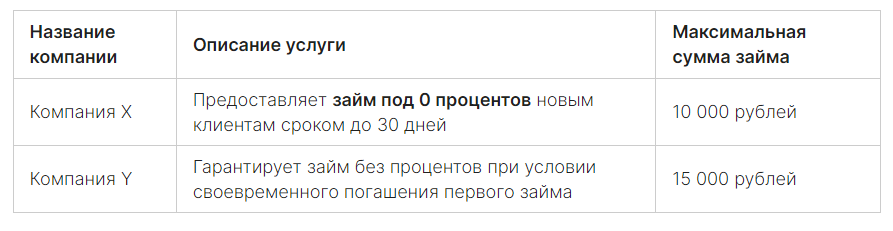 | Название компании | Описание услуги | Максимальная сумма займа |
|---|---|---|
| Компания X | Предоставляет **займ под 0 процентов** новым клиентам сроком до 30 дней | 10 000 рублей |
| Компания Y | Гарантирует займ без процентов при условии своевременного погашения первого займа | 15 000 рублей |